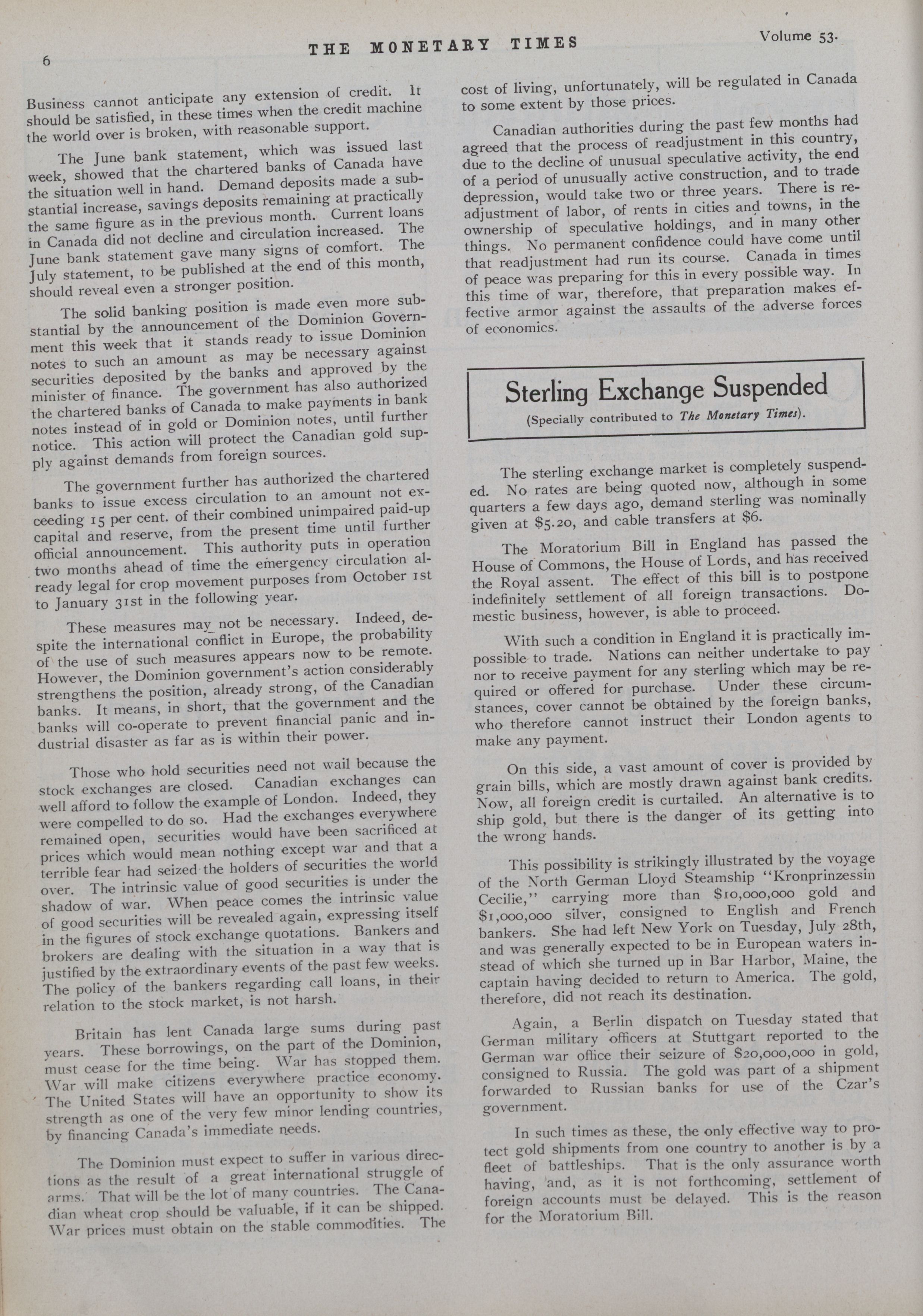 6

THE MONETARY TIMES

Volume 53.

Business cannot anticipate any extension of credit. It should be satisfied, in these times when the credit machine the world over is broken, with reasonable support.

The June bank statement, which was issued last week, showed that the chartered banks of Canada have the situation well in hand. Demand deposits made a substantial increase, savings deposits remaining at practically the same figure as in the previous month. Current loans in Canada did not decline and circulation increased. The June bank statement gave many signs of comfort. The July statement, to be published at the end of this month, should reveal even a stronger position.

The solid banking position is made even more substantial by the announcement of the Dominion Government this week that it stands ready to issue Dominion notes to such an amount as may be necessary against securities deposited by the banks and approved by the minister of finance. The government has also authorized the chartered banks of Canada to make payments in bank notes instead of in gold or Dominion notes, until further notice. This action will protect the Canadian gold supply against demands from foreign sources.

The government further has authorized the chartered banks to issue excess circulation to an amount not exceeding 15 per cent. of their combined unimpaired paid-up capital and reserve, from the present time until further official announcement. This authority puts in operation two months ahead of time the emergency circulation already legal for crop movement purposes from October 1st to January 31st in the following year.

These measures may not be necessary. Indeed, despite the international conflict in Europe, the probability of the use of such measures appears now to be remote. However, the Dominion government's action considerably strengthens the position, already strong, of the Canadian banks. It means, in short, that the government and the banks will co-operate to prevent financial panic and industrial disaster as far as is within their power.

Those who hold securities need not wail because the stock exchanges are closed. Canadian exchanges can well afford to follow the example of London. Indeed, they were compelled to do so. Had the exchanges everywhere remained open, securities would have been sacrificed at prices which would mean nothing except war and that a terrible fear had seized the holders of securities the world over. The intrinsic value of good securities is under the shadow of war. When peace comes the intrinsic value of good securities will be revealed again, expressing itself in the figures of stock exchange quotations. Bankers and brokers are dealing with the situation in a way that is justified by the extraordinary events of the past few weeks. The policy of the bankers regarding call loans, in their relation to the stock market, is not harsh.

Britain has lent Canada large sums during past years. These borrowings, on the part of the Dominion, must cease for the time being. War has stopped them. War will make citizens everywhere practice economy. The United States will have an opportunity to show its strength as one of the very few minor lending countries, by financing Canada's immediate needs.

The Dominion must expect to suffer in various directions as the result of a great international struggle of arms. That will be the lot of many countries. The Canadian wheat crop should be valuable, if it can be shipped. War prices must obtain on the stable commodities. The cost of living, unfortunately, will be regulated in Canada to some extent by those prices.

Canadian authorities during the past few months had agreed that the process of readjustment in this country, due to the decline of unusual speculative activity, the end of a period of unusually active construction, and to trade depression, would take two or three years. There is readjustment of labor, of rents in cities and towns, in the ownership of speculative holdings, and in many other things. No permanent confidence could have come until that readjustment had run its course. Canada in times of peace was preparing for this in every possible way. In this time of war, therefore, that preparation makes effective armor against the assaults of the adverse forces of economics.

Sterling Exchange Suspended

(Specially contributed to The Monetary Times).

The sterling exchange market is completely suspended. No rates are being quoted now, although in some quarters a few days ago, demand sterling was nominally given at $5.20, and cable transfers at $6.

The Moratorium Bill in England has passed the House of Commons, the House of Lords, and has received the Royal assent. The effect of this bill is to postpone indefinitely settlement of all foreign transactions. Domestic business, however, is able to proceed.

With such a condition in England it is practically impossible to trade. Nations can neither undertake to pay nor to receive payment for any sterling which may be required or offered for purchase. Under these circumstances, cover cannot be obtained by the foreign banks, who therefore cannot instruct their London agents to make any payment.

On this side, a vast amount of cover is provided by grain bills, which are mostly drawn against bank credits. Now, all foreign credit is curtailed. An alternative is to ship gold, but there is the danger of its getting into the wrong hands.

This possibility is strikingly illustrated by the voyage of the North German Lloyd Steamship "Kronprinzessin Cecilie," carrying more than $10,000,000 gold and $1,000,000 silver, consigned to English and French bankers. She had left New York on Tuesday, July 28th, and was generally expected to be in European waters instead of which she turned up in Bar Harbor, Maine, the captain having decided to return to America. The gold, therefore, did not reach its destination.

Again, a Berlin dispatch on Tuesday stated that German military officers at Stuttgart reported to the German war office their seizure of $20,000,000 in gold, consigned to Russia. The gold was part of a shipment forwarded to Russian banks for use of the Czar's government.

In such times as these, the only effective way to protect gold shipments from one country to another is by a fleet of battleships. That is the only assurance worth having, and, as it is not forthcoming, settlement of foreign accounts must be delayed. This is the reason for the Moratorium Bill.